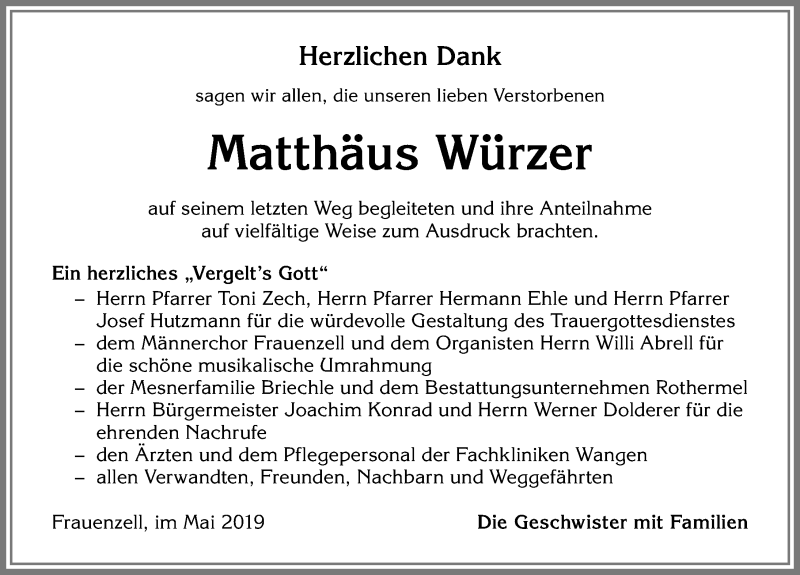 Herzlichen Dank

sagen wir allen, die unseren lieben Verstorbenen

Matthäus Würzer

auf seinem letzten Weg begleiteten und ihre Anteilnahme auf vielfältige Weise zum Ausdruck brachten.

Ein herzliches „Vergelt's Gott"
– Herrn Pfarrer Toni Zech, Herrn Pfarrer Hermann Ehle und Herrn Pfarrer Josef Hutzmann für die würdevolle Gestaltung des Trauergottesdienstes
– dem Männerchor Frauenzell und dem Organisten Herrn Willi Abrell für die schöne musikalische Umrahmung
– der Mesnerfamilie Briechle und dem Bestattungsunternehmen Rothermel
– Herrn Bürgermeister Joachim Konrad und Herrn Werner Dolderer für die ehrenden Nachrufe
– den Ärzten und dem Pflegepersonal der Fachkliniken Wangen
– allen Verwandten, Freunden, Nachbarn und Weggefährten

Frauenzell, im Mai 2019

Die Geschwister mit Familien